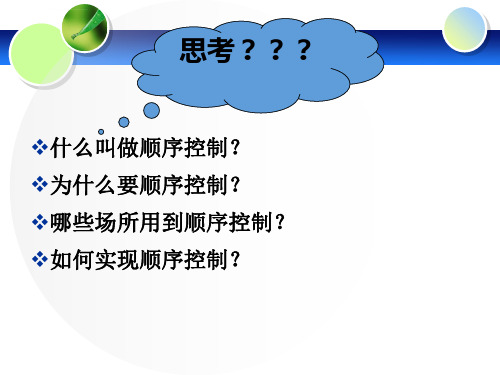 思考？？？

❖什么叫做顺序控制？
❖为什么要顺序控制？
❖哪些场所用到顺序控制？
❖如何实现顺序控制？